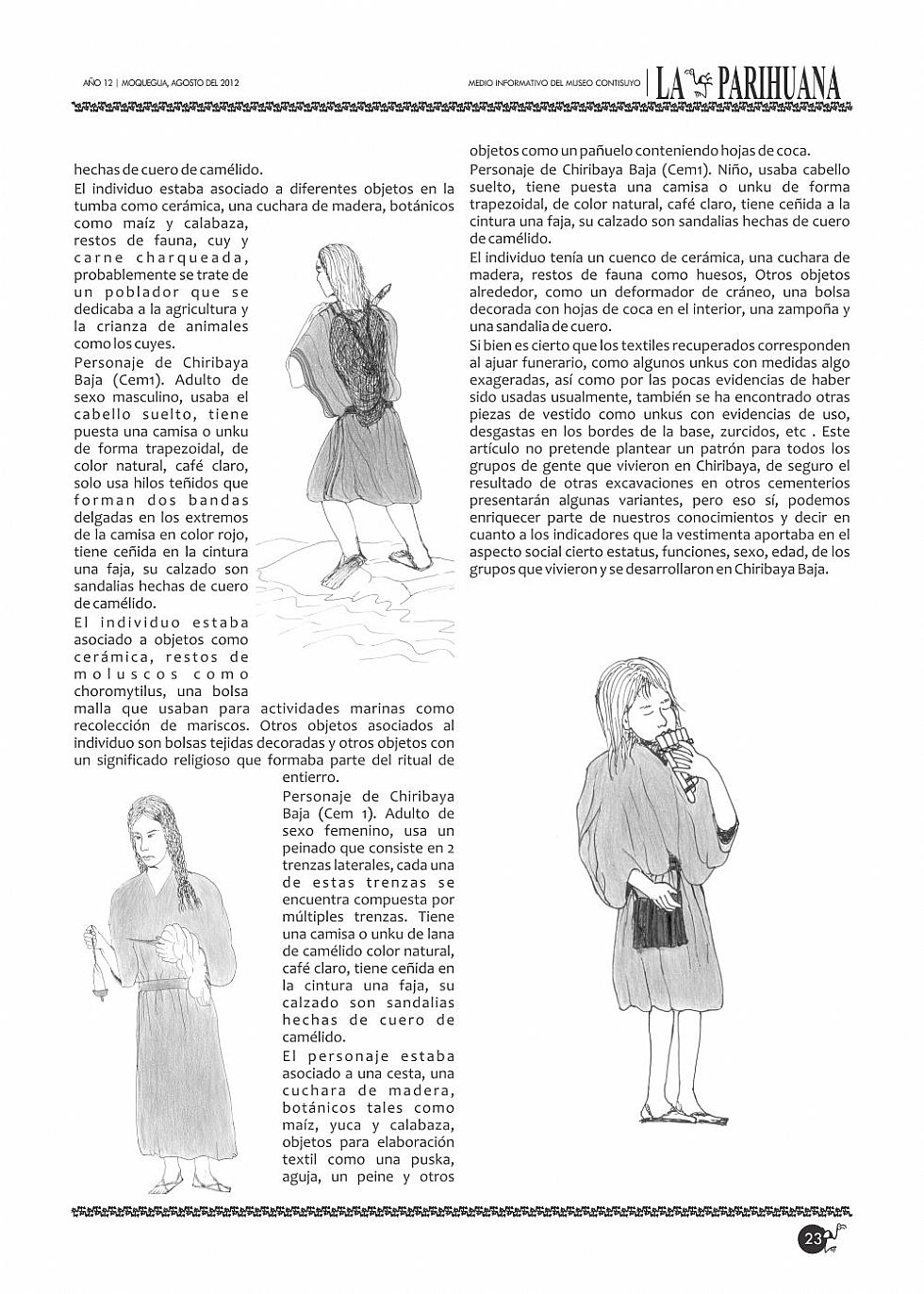 AÑO 12 | MOQUEGUA, AGOSTO DEL 2012

MEDIO INFORMATIVO DEL MUSEO CONTISUYO | LA PARIHUANA

hechas de cuero de camélido.

El individuo estaba asociado a diferentes objetos en la tumba como cerámica, una cuchara de madera, botánicos como maíz y calabaza, restos de fauna, cuy y carne charqueada, probablemente se trate de un poblador que se dedicaba a la agricultura y la crianza de animales como los cuyes.

Personaje de Chiribaya Baja (Cem1). Adulto de sexo masculino, usaba el cabello suelto, tiene puesta una camisa o unku de forma trapezoidal, de color natural, café claro, solo usa hilos teñidos que forman dos bandas delgadas en los extremos de la camisa en color rojo, tiene ceñida en la cintura una faja, su calzado son sandalias hechas de cuero de camélido.

El individuo estaba asociado a objetos como cerámica, restos de moluscos como choromytilus, una bolsa malla que usaban para actividades marinas como recolección de mariscos. Otros objetos asociados al individuo son bolsas tejidas decoradas y otros objetos con un significado religioso que formaba parte del ritual de entierro.

Personaje de Chiribaya Baja (Cem 1). Adulto de sexo femenino, usa un peinado que consiste en 2 trenzas laterales, cada una de estas trenzas se encuentra compuesta por múltiples trenzas. Tiene una camisa o unku de lana de camélido color natural, café claro, tiene ceñida en la cintura una faja, su calzado son sandalias hechas de cuero de camélido.

El personaje estaba asociado a una cesta, una cuchara de madera, botánicos tales como maíz, yuca y calabaza, objetos para elaboración textil como una puska, aguja, un peine y otros objetos como un pañuelo conteniendo hojas de coca.

Personaje de Chiribaya Baja (Cem1). Niño, usaba cabello suelto, tiene puesta una camisa o unku de forma trapezoidal, de color natural, café claro, tiene ceñida a la cintura una faja, su calzado son sandalias hechas de cuero de camélido.

El individuo tenía un cuenco de cerámica, una cuchara de madera, restos de fauna como huesos, Otros objetos alrededor, como un deformador de cráneo, una bolsa decorada con hojas de coca en el interior, una zampoña y una sandalia de cuero.

Si bien es cierto que los textiles recuperados corresponden al ajuar funerario, como algunos unkus con medidas algo exageradas, así como por las pocas evidencias de haber sido usadas usualmente, también se ha encontrado otras piezas de vestido como unkus con evidencias de uso, desgastas en los bordes de la base, zurcidos, etc . Este artículo no pretende plantear un patrón para todos los grupos de gente que vivieron en Chiribaya, de seguro el resultado de otras excavaciones en otros cementerios presentarán algunas variantes, pero eso sí, podemos enriquecer parte de nuestros conocimientos y decir en cuanto a los indicadores que la vestimenta aportaba en el aspecto social cierto estatus, funciones, sexo, edad, de los grupos que vivieron y se desarrollaron en Chiribaya Baja.

23